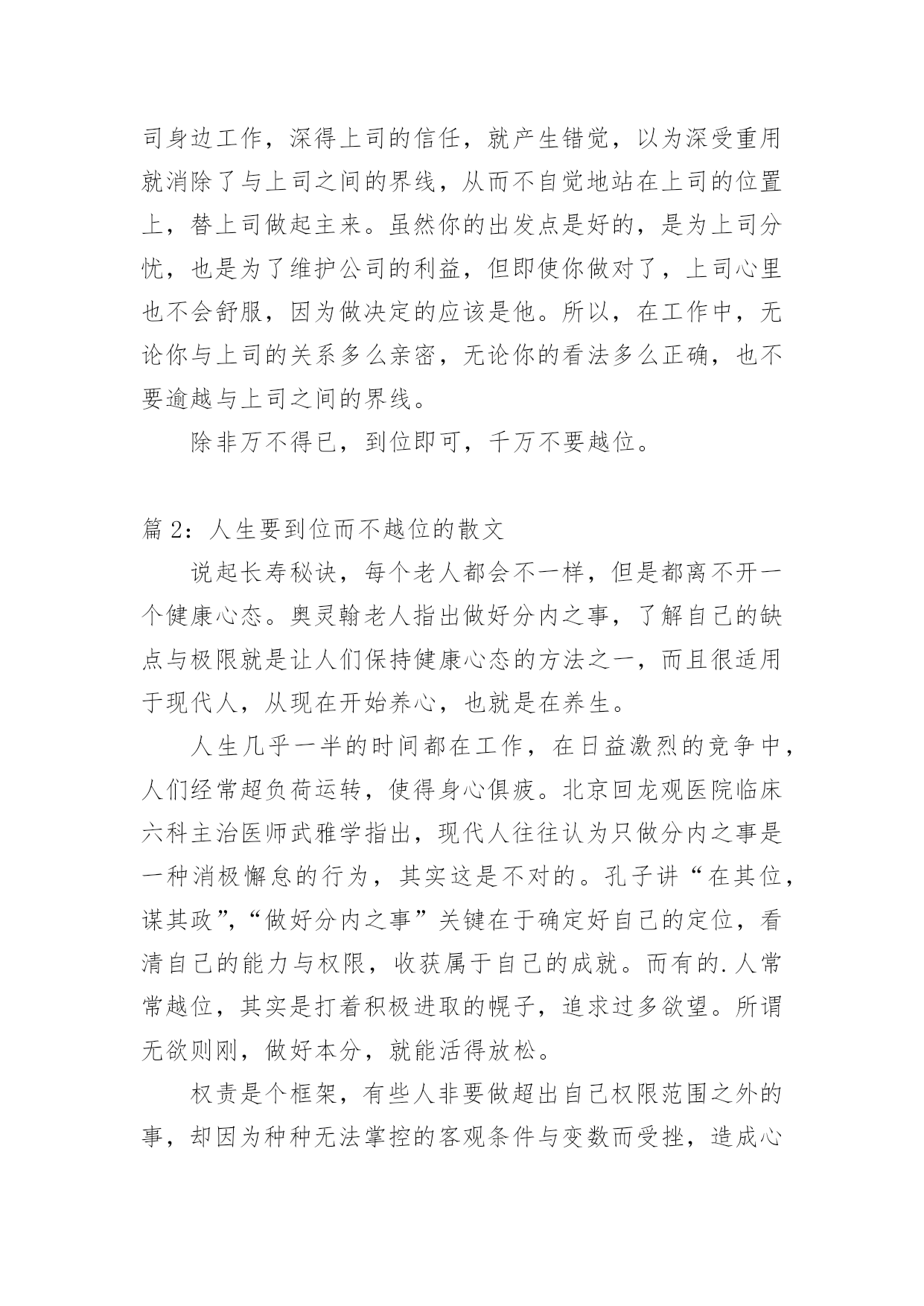 司身边工作，深得上司的信任，就产生错觉，以为深受重用就消除了与上司之间的界线，从而不自觉地站在上司的位置上，替上司做起主来。虽然你的出发点是好的，是为上司分忧，也是为了维护公司的利益，但即使你做对了，上司心里也不会舒服，因为做决定的应该是他。所以，在工作中，无论你与上司的关系多么亲密，无论你的看法多么正确，也不要逾越与上司之间的界线。

除非万不得已，到位即可，千万不要越位。

篇 2：人生要到位而不越位的散文

说起长寿秘诀，每个老人都会不一样，但是都离不开一个健康心态。奥灵翰老人指出做好分内之事，了解自己的缺点与极限就是让人们保持健康心态的方法之一，而且很适用于现代人，从现在开始养心，也就是在养生。

人生几乎一半的时间都在工作，在日益激烈的竞争中，人们经常超负荷运转，使得身心俱疲。北京回龙观医院临床六科主治医师武雅学指出，现代人往往认为只做分内之事是一种消极懈怠的行为，其实这是不对的。孔子讲“在其位，谋其政”,“做好分内之事”关键在于确定好自己的定位，看清自己的能力与权限，收获属于自己的成就。而有的.人常常越位，其实是打着积极进取的幌子，追求过多欲望。所谓无欲则刚，做好本分，就能活得放松。

权责是个框架，有些人非要做超出自己权限范围之外的事，却因为种种无法掌控的客观条件与变数而受挫，造成心